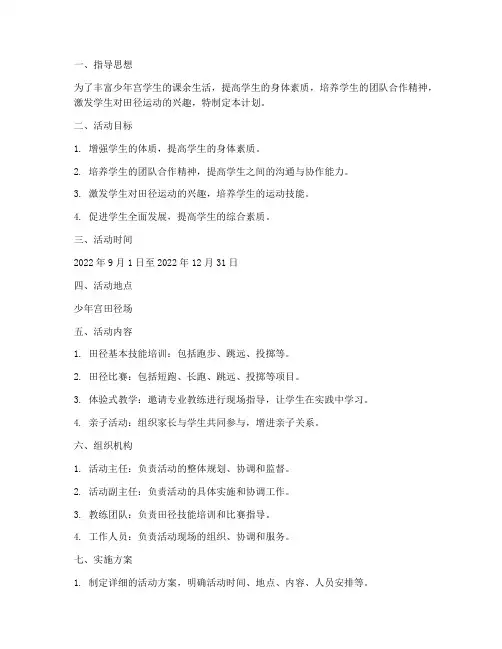 一、指导思想

为了丰富少年宫学生的课余生活，提高学生的身体素质，培养学生的团队合作精神，激发学生对田径运动的兴趣，特制定本计划。

二、活动目标

1. 增强学生的体质，提高学生的身体素质。

2. 培养学生的团队合作精神，提高学生之间的沟通与协作能力。

3. 激发学生对田径运动的兴趣，培养学生的运动技能。

4. 促进学生全面发展，提高学生的综合素质。

三、活动时间

2022 年 9 月 1 日至 2022 年 12 月 31 日

四、活动地点

少年宫田径场

五、活动内容

1. 田径基本技能培训：包括跑步、跳远、投掷等。

2. 田径比赛：包括短跑、长跑、跳远、投掷等项目。

3. 体验式教学：邀请专业教练进行现场指导，让学生在实践中学习。

4. 亲子活动：组织家长与学生共同参与，增进亲子关系。

六、组织机构

1. 活动主任：负责活动的整体规划、协调和监督。

2. 活动副主任：负责活动的具体实施和协调工作。

3. 教练团队：负责田径技能培训和比赛指导。

4. 工作人员：负责活动现场的组织、协调和服务。

七、实施方案

1. 制定详细的活动方案，明确活动时间、地点、内容、人员安排等。